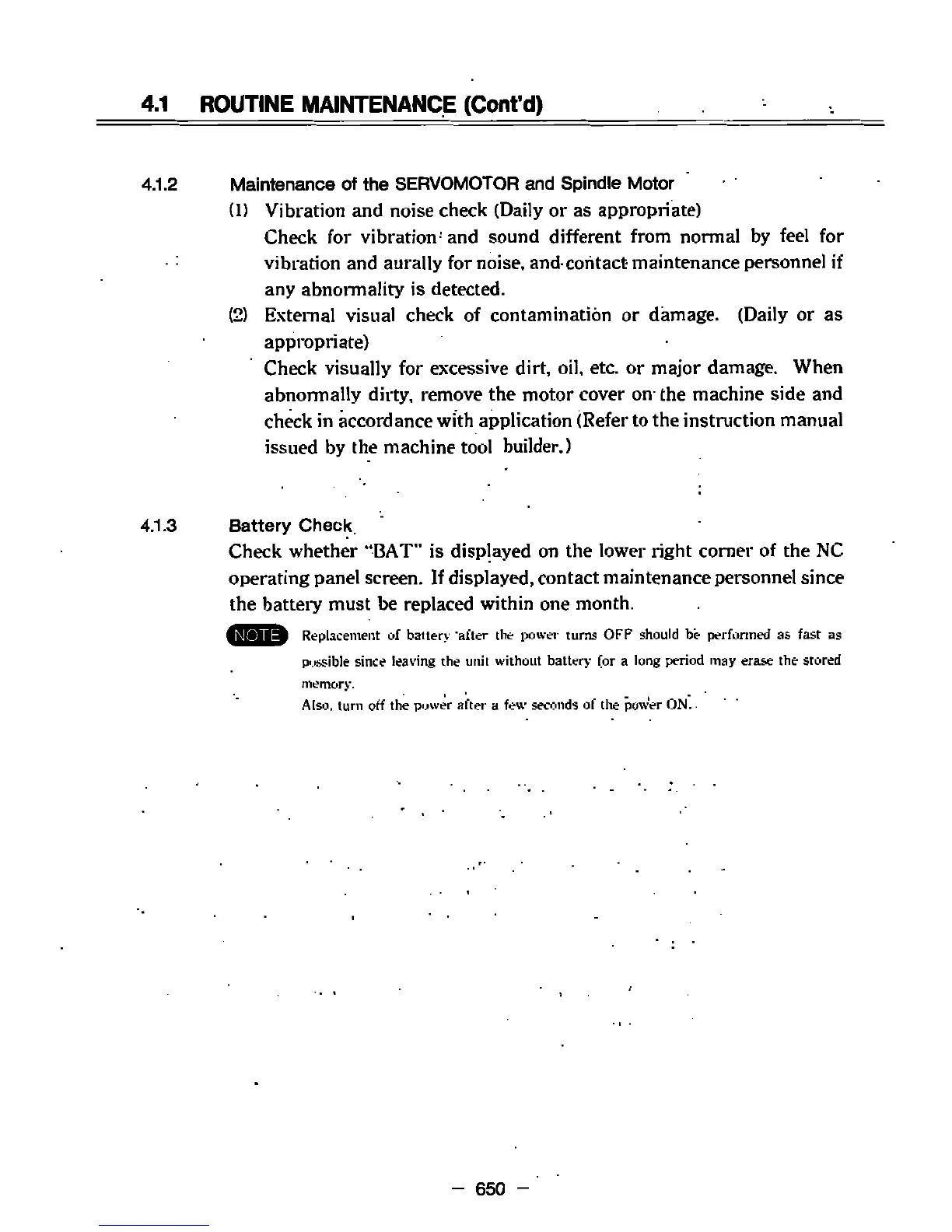 4.1 ROUTINE MAINTENANCE (Cont'd)

4.1.2 Maintenance of the SERVOMOTOR and Spindle Motor

(1) Vibration and noise check (Daily or as appropriate)

Check for vibration and sound different from normal by feel for vibration and aurally for noise, and contact maintenance personnel if any abnormality is detected.

(2) External visual check of contamination or damage. (Daily or as appropriate)

Check visually for excessive dirt, oil, etc. or major damage. When abnormally dirty, remove the motor cover on the machine side and check in accordance with application (Refer to the instruction manual issued by the machine tool builder.)

4.1.3 Battery Check

Check whether "BAT" is displayed on the lower right corner of the NC operating panel screen. If displayed, contact maintenance personnel since the battery must be replaced within one month.

NOTE Replacement of battery after the power turns OFF should be performed as fast as possible since leaving the unit without battery for a long period may erase the stored memory.

Also, turn off the power after a few seconds of the power ON.

— 650 —